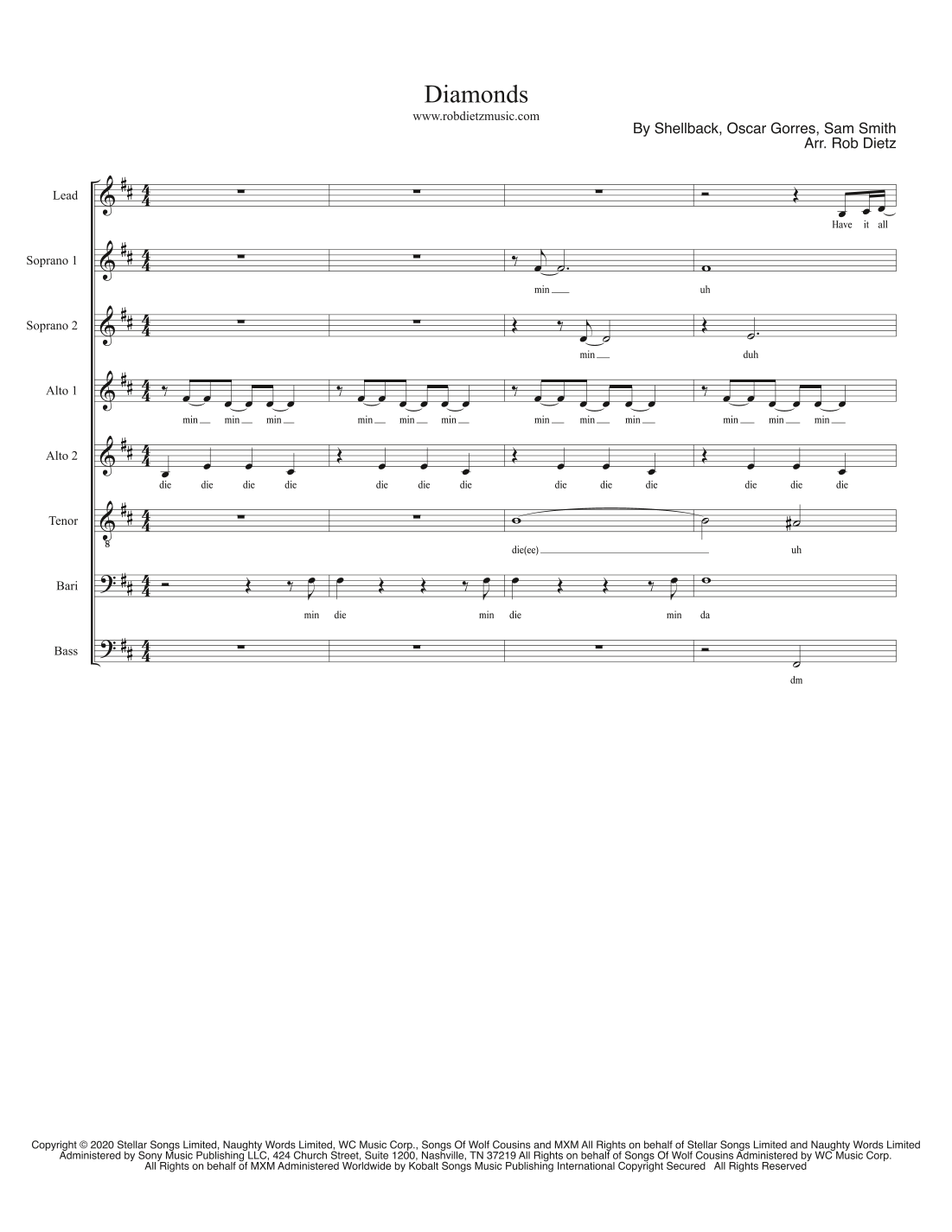 Diamonds

www.robdietzmusic.com

By Shellback, Oscar Gorres, Sam Smith
Arr. Rob Dietz

Lead

Have it all

Soprano 1

min uh

Soprano 2

min duh

Alto 1

min min min min min min min min min min min min

Alto 2

die die die die die die die die die die die die die

Tenor

die(ee) uh

Bari

min die min die min da

Bass

dm

Copyright © 2020 Stellar Songs Limited, Naughty Words Limited, WC Music Corp., Songs Of Wolf Cousins and MXM All Rights on behalf of Stellar Songs Limited and Naughty Words Limited Administered by Sony Music Publishing LLC, 424 Church Street, Suite 1200, Nashville, TN 37219 All Rights on behalf of Songs Of Wolf Cousins Administered by WC Music Corp. All Rights on behalf of MXM Administered Worldwide by Kobalt Songs Music Publishing International Copyright Secured All Rights Reserved